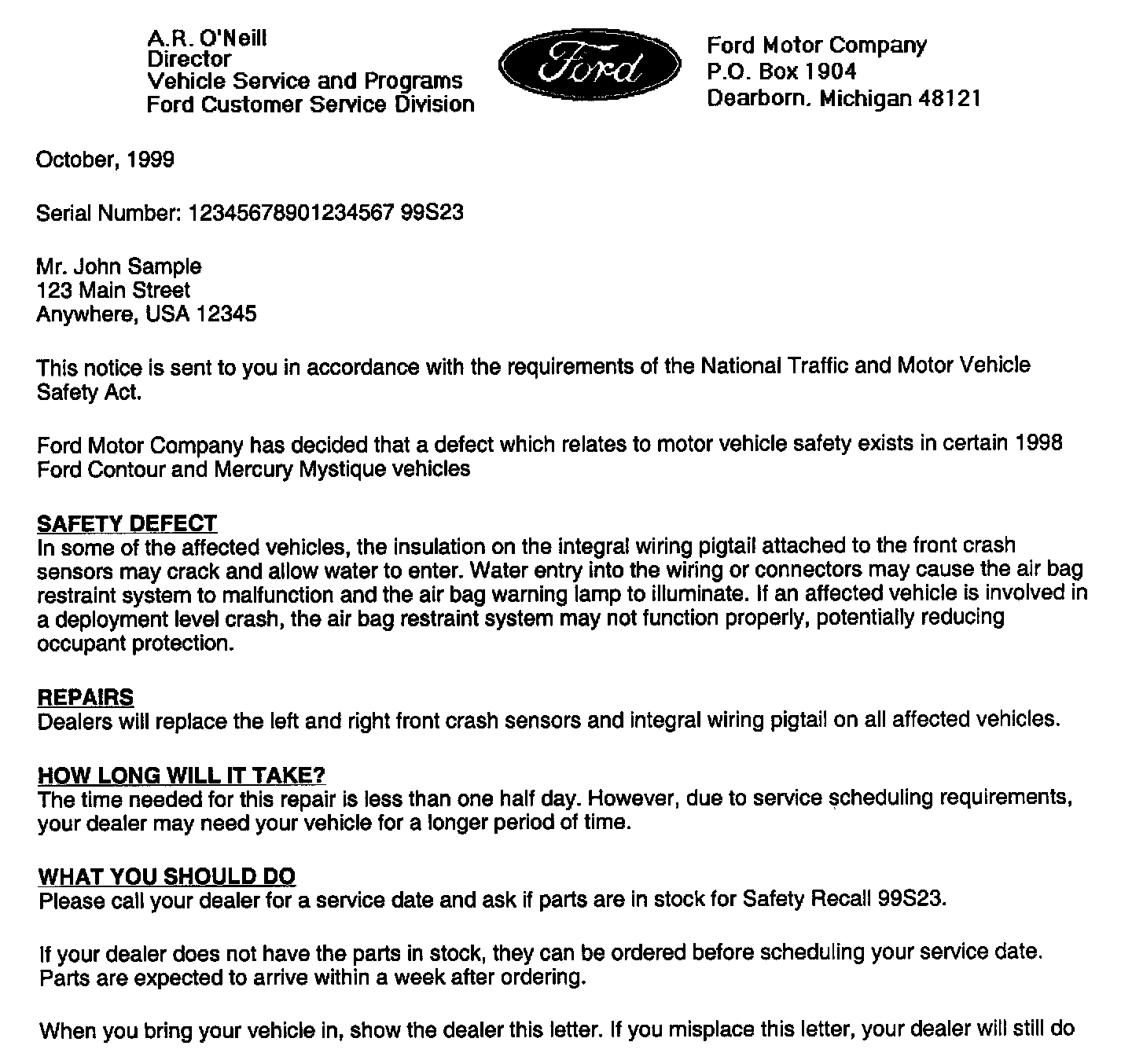 A.R. O'Neill
Director
Vehicle Service and Programs
Ford Customer Service Division

Ford

Ford Motor Company
P.O. Box 1904
Dearborn. Michigan 48121

October, 1999

Serial Number: 12345678901234567 99S23

Mr. John Sample
123 Main Street
Anywhere, USA 12345

This notice is sent to you in accordance with the requirements of the National Traffic and Motor Vehicle Safety Act.

Ford Motor Company has decided that a defect which relates to motor vehicle safety exists in certain 1998 Ford Contour and Mercury Mystique vehicles

SAFETY DEFECT
In some of the affected vehicles, the insulation on the integral wiring pigtail attached to the front crash sensors may crack and allow water to enter. Water entry into the wiring or connectors may cause the air bag restraint system to malfunction and the air bag warning lamp to illuminate. If an affected vehicle is involved in a deployment level crash, the air bag restraint system may not function properly, potentially reducing occupant protection.

REPAIRS
Dealers will replace the left and right front crash sensors and integral wiring pigtail on all affected vehicles.

HOW LONG WILL IT TAKE?
The time needed for this repair is less than one half day. However, due to service scheduling requirements, your dealer may need your vehicle for a longer period of time.

WHAT YOU SHOULD DO
Please call your dealer for a service date and ask if parts are in stock for Safety Recall 99S23.

If your dealer does not have the parts in stock, they can be ordered before scheduling your service date. Parts are expected to arrive within a week after ordering.

When you bring your vehicle in, show the dealer this letter. If you misplace this letter, your dealer will still do